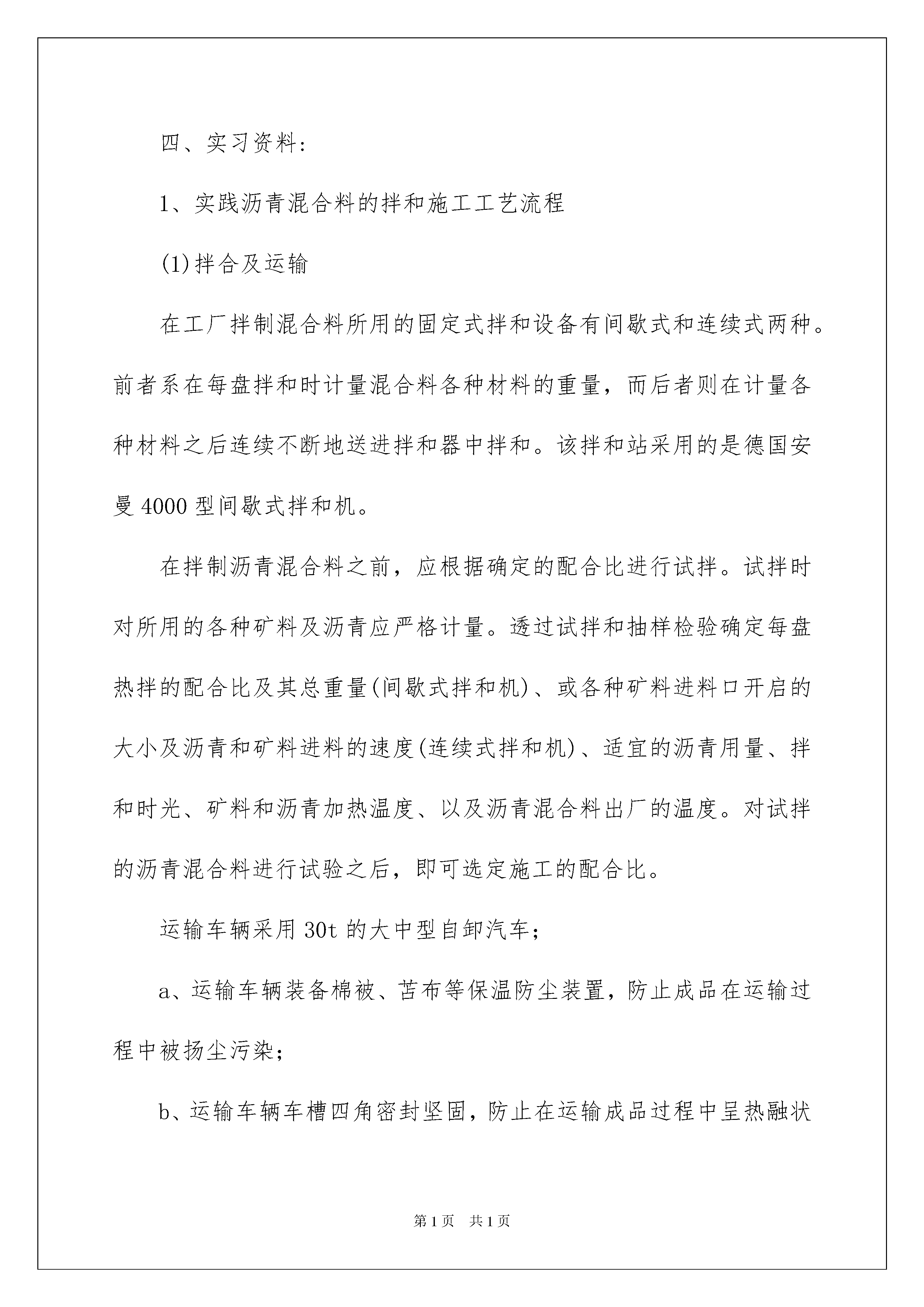 四、实习资料:

1、实践沥青混合料的拌和施工工艺流程

(1)拌合及运输

在工厂拌制混合料所用的固定式拌和设备有间歇式和连续式两种。前者系在每盘拌和时计量混合料各种材料的重量，而后者则在计量各种材料之后连续不断地送进拌和器中拌和。该拌和站采用的是德国安曼4000型间歇式拌和机。

在拌制沥青混合料之前，应根据确定的配合比进行试拌。试拌时对所用的各种矿料及沥青应严格计量。透过试拌和抽样检验确定每盘热拌的配合比及其总重量(间歇式拌和机)、或各种矿料进料口开启的大小及沥青和矿料进料的速度(连续式拌和机)、适宜的沥青用量、拌和时光、矿料和沥青加热温度、以及沥青混合料出厂的温度。对试拌的沥青混合料进行试验之后，即可选定施工的配合比。

运输车辆采用30t的大中型自卸汽车;

a、运输车辆装备棉被、苫布等保温防尘装置，防止成品在运输过程中被扬尘污染;

b、运输车辆车槽四角密封坚固，防止在运输成品过程中呈热融状

第1页 共1页